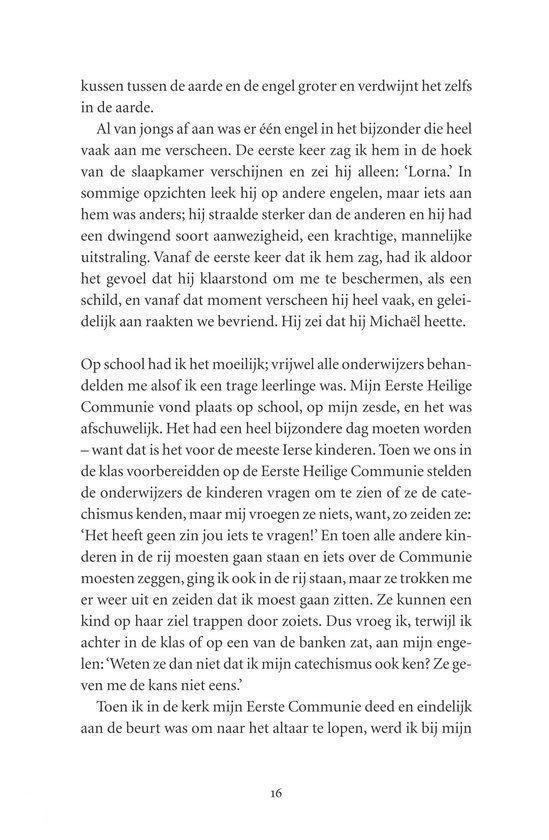 kussen tussen de aarde en de engel groter en verdwijnt het zelfs in de aarde.

Al van jongs af aan was er één engel in het bijzonder die heel vaak aan me verscheen. De eerste keer zag ik hem in de hoek van de slaapkamer verschijnen en zei hij alleen: 'Lorna.' In sommige opzichten leek hij op andere engelen, maar iets aan hem was anders; hij straalde sterker dan de anderen en hij had een dwingend soort aanwezigheid, een krachtige, mannelijke uitstraling. Vanaf de eerste keer dat ik hem zag, had ik aldoor het gevoel dat hij klaarstond om me te beschermen, als een schild, en vanaf dat moment verscheen hij heel vaak, en geleidelijk aan raakten we bevriend. Hij zei dat hij Michaël heette.

Op school had ik het moeilijk; vrijwel alle onderwijzers behandelden me alsof ik een trage leerlinge was. Mijn Eerste Heilige Communie vond plaats op school, op mijn zesde, en het was afschuwelijk. Het had een heel bijzondere dag moeten worden – want dat is het voor de meeste Ierse kinderen. Toen we ons in de klas voorbereidden op de Eerste Heilige Communie stelden de onderwijzers de kinderen vragen om te zien of ze de catechismus kenden, maar mij vroegen ze niets, want, zo zeiden ze: 'Het heeft geen zin jou iets te vragen!' En toen alle andere kinderen in de rij moesten gaan staan en iets over de Communie moesten zeggen, ging ik ook in de rij staan, maar ze trokken me er weer uit en zeiden dat ik moest gaan zitten. Ze kunnen een kind op haar ziel trappen door zoiets. Dus vroeg ik, terwijl ik achter in de klas of op een van de banken zat, aan mijn engelen: 'Weten ze dan niet dat ik mijn catechismus ook ken? Ze geven me de kans niet eens.'

Toen ik in de kerk mijn Eerste Communie deed en eindelijk aan de beurt was om naar het altaar te lopen, werd ik bij mijn

16